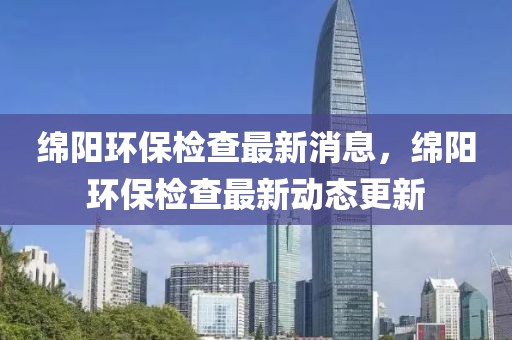 绵阳环保检查最新消息，绵阳环保检查最新动态更新